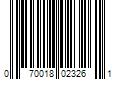 0 70018 02326 1